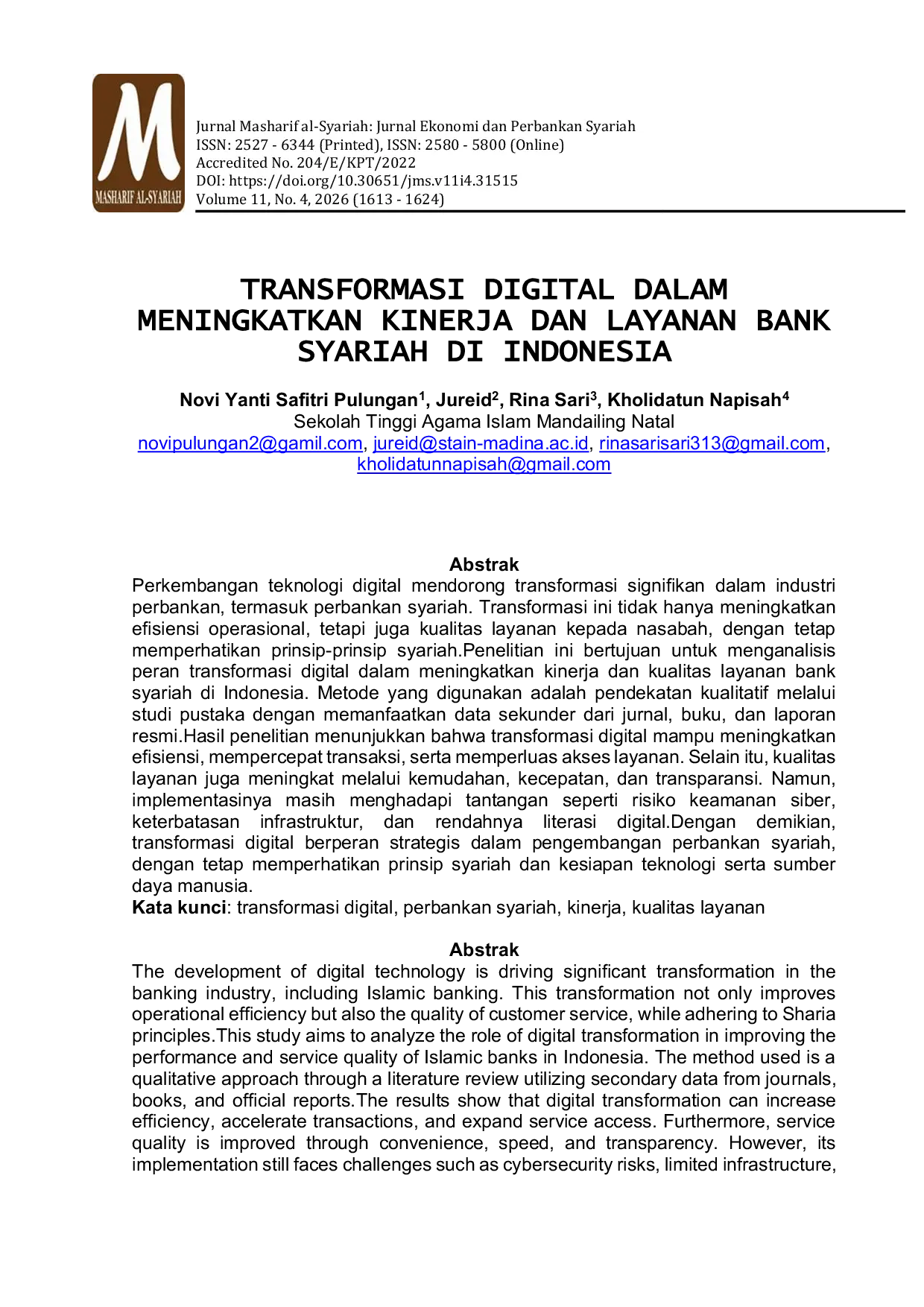 M
MASHARIF AL-SYARIAH

Jurnal Masharif al-Syariah: Jurnal Ekonomi dan Perbankan Syariah
ISSN: 2527 - 6344 (Printed), ISSN: 2580 - 5800 (Online)
Accredited No. 204/E/KPT/2022
DOI: https://doi.org/10.30651/jms.v11i4.31515
Volume 11, No. 4, 2026 (1613 - 1624)

TRANSFORMASI DIGITAL DALAM MENINGKATKAN KINERJA DAN LAYANAN BANK SYARIAH DI INDONESIA

Novi Yanti Safitri Pulungan$^1$, Jureid$^2$, Rina Sari$^3$, Kholidatun Napisah$^4$
Sekolah Tinggi Agama Islam Mandailing Natal
novipulungan2@gamil.com, jureid@stain-madina.ac.id, rinasarisari313@gmail.com, kholidatunnapisah@gmail.com

Abstrak
Perkembangan teknologi digital mendorong transformasi signifikan dalam industri perbankan, termasuk perbankan syariah. Transformasi ini tidak hanya meningkatkan efisiensi operasional, tetapi juga kualitas layanan kepada nasabah, dengan tetap memperhatikan prinsip-prinsip syariah.Penelitian ini bertujuan untuk menganalisis peran transformasi digital dalam meningkatkan kinerja dan kualitas layanan bank syariah di Indonesia. Metode yang digunakan adalah pendekatan kualitatif melalui studi pustaka dengan memanfaatkan data sekunder dari jurnal, buku, dan laporan resmi.Hasil penelitian menunjukkan bahwa transformasi digital mampu meningkatkan efisiensi, mempercepat transaksi, serta memperluas akses layanan. Selain itu, kualitas layanan juga meningkat melalui kemudahan, kecepatan, dan transparansi. Namun, implementasinya masih menghadapi tantangan seperti risiko keamanan siber, keterbatasan infrastruktur, dan rendahnya literasi digital.Dengan demikian, transformasi digital berperan strategis dalam pengembangan perbankan syariah, dengan tetap memperhatikan prinsip syariah dan kesiapan teknologi serta sumber daya manusia.
Kata kunci: transformasi digital, perbankan syariah, kinerja, kualitas layanan

Abstrak
The development of digital technology is driving significant transformation in the banking industry, including Islamic banking. This transformation not only improves operational efficiency but also the quality of customer service, while adhering to Sharia principles.This study aims to analyze the role of digital transformation in improving the performance and service quality of Islamic banks in Indonesia. The method used is a qualitative approach through a literature review utilizing secondary data from journals, books, and official reports.The results show that digital transformation can increase efficiency, accelerate transactions, and expand service access. Furthermore, service quality is improved through convenience, speed, and transparency. However, its implementation still faces challenges such as cybersecurity risks, limited infrastructure,